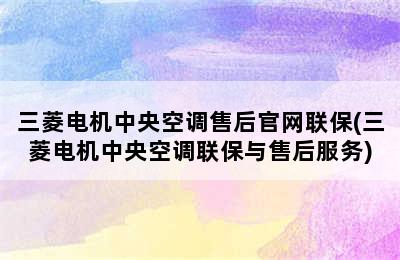 三菱电机中央空调售后官网联保(三菱电机中央空调联保与售后服务)